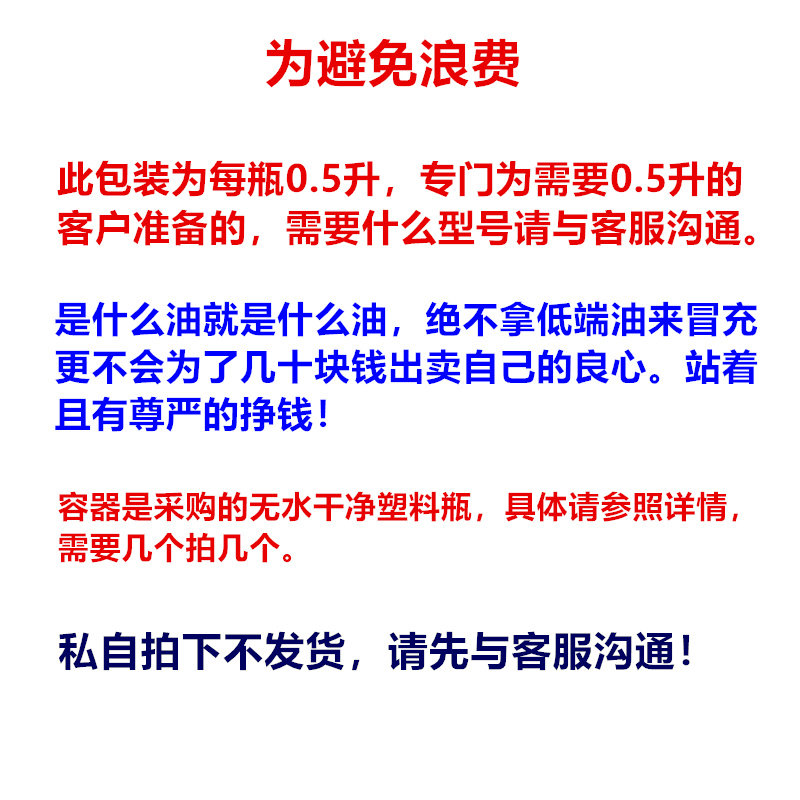 为避免浪费

此包装为每瓶0.5升，专门为需要0.5升的客户准备的，需要什么型号请与客服沟通。

是什么油就是什么油，绝不拿低端油来冒充更不会为了几十块钱出卖自己的良心。站着且有尊严的挣钱！

容器是采购的无水干净塑料瓶，具体请参照详情，需要几个拍几个。

私自拍下不发货，请先与客服沟通！